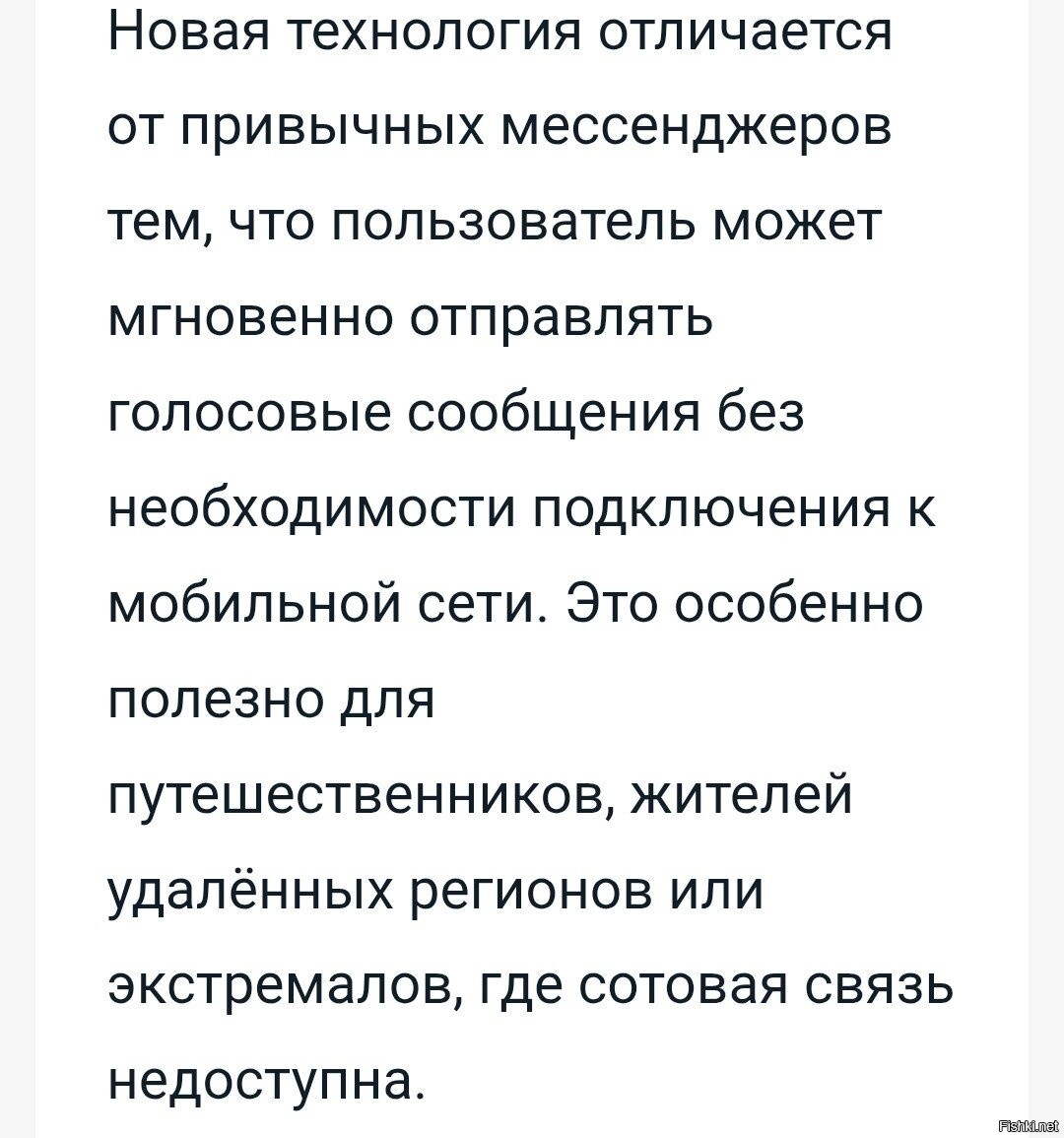 Новая технология отличается от привычных мессенджеров тем, что пользователь может мгновенно отправлять голосовые сообщения без необходимости подключения к мобильной сети. Это особенно полезно для путешественников, жителей удалённых регионов или экстремалов, где сотовая связь недоступна.

Fishki.net